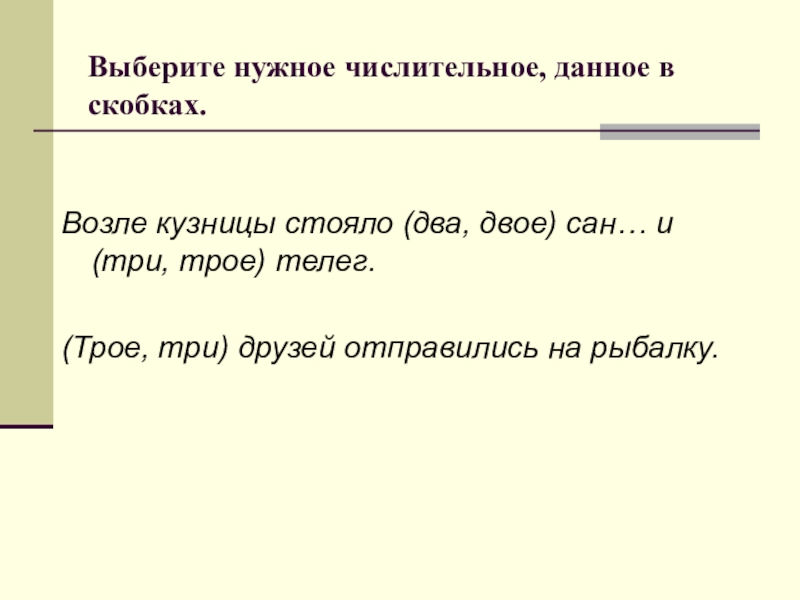 Выберите нужное числительное, данное в скобках.

Возле кузницы стояло (два, двое) сан… и (три, трое) телег.

(Трое, три) друзей отправились на рыбалку.